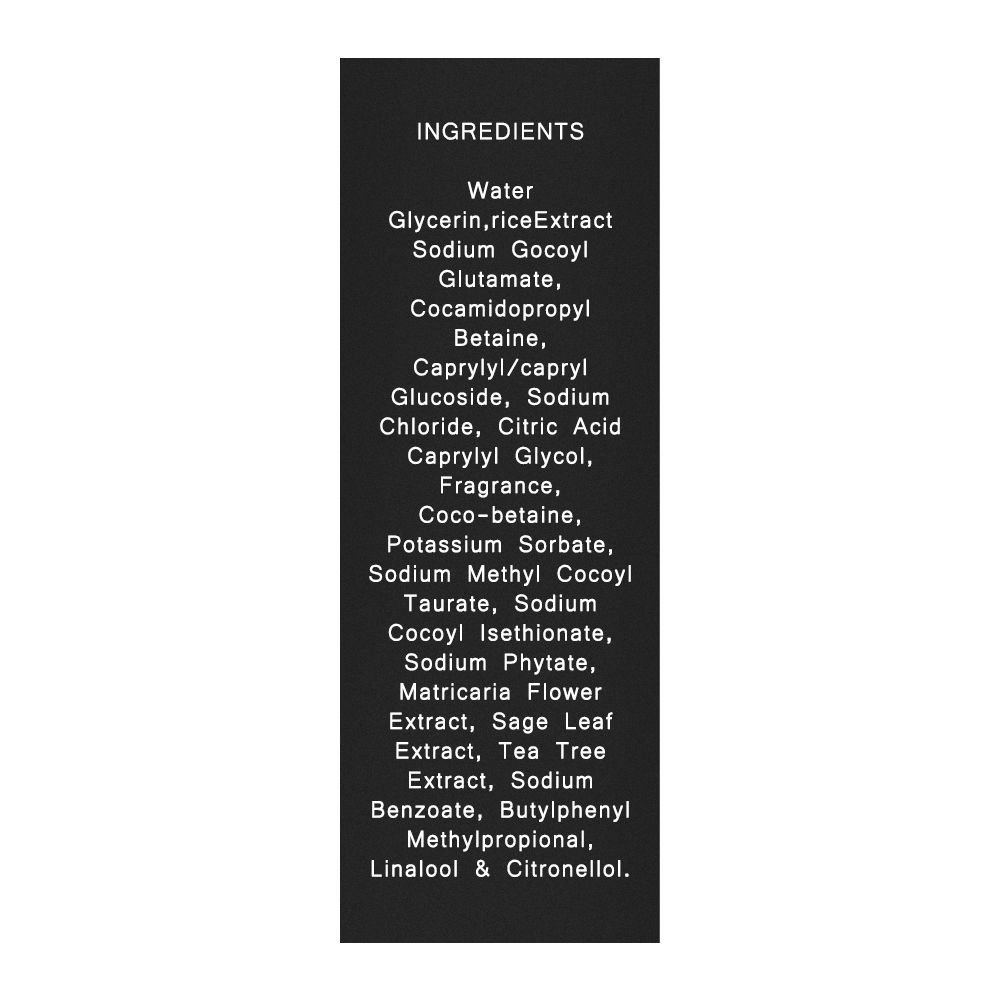 INGREDIENTS

Water Glycerin,riceExtract Sodium Gocoyl Glutamate, Cocamidopropyl Betaine, Caprylyl/capryl Glucoside, Sodium Chloride, Citric Acid Caprylyl Glycol, Fragrance, Coco-betaine, Potassium Sorbate, Sodium Methyl Cocoyl Taurate, Sodium Cocoyl Isethionate, Sodium Phytate, Matricaria Flower Extract, Sage Leaf Extract, Tea Tree Extract, Sodium Benzoate, Butylphenyl Methylpropional, Linalool & Citronellol.